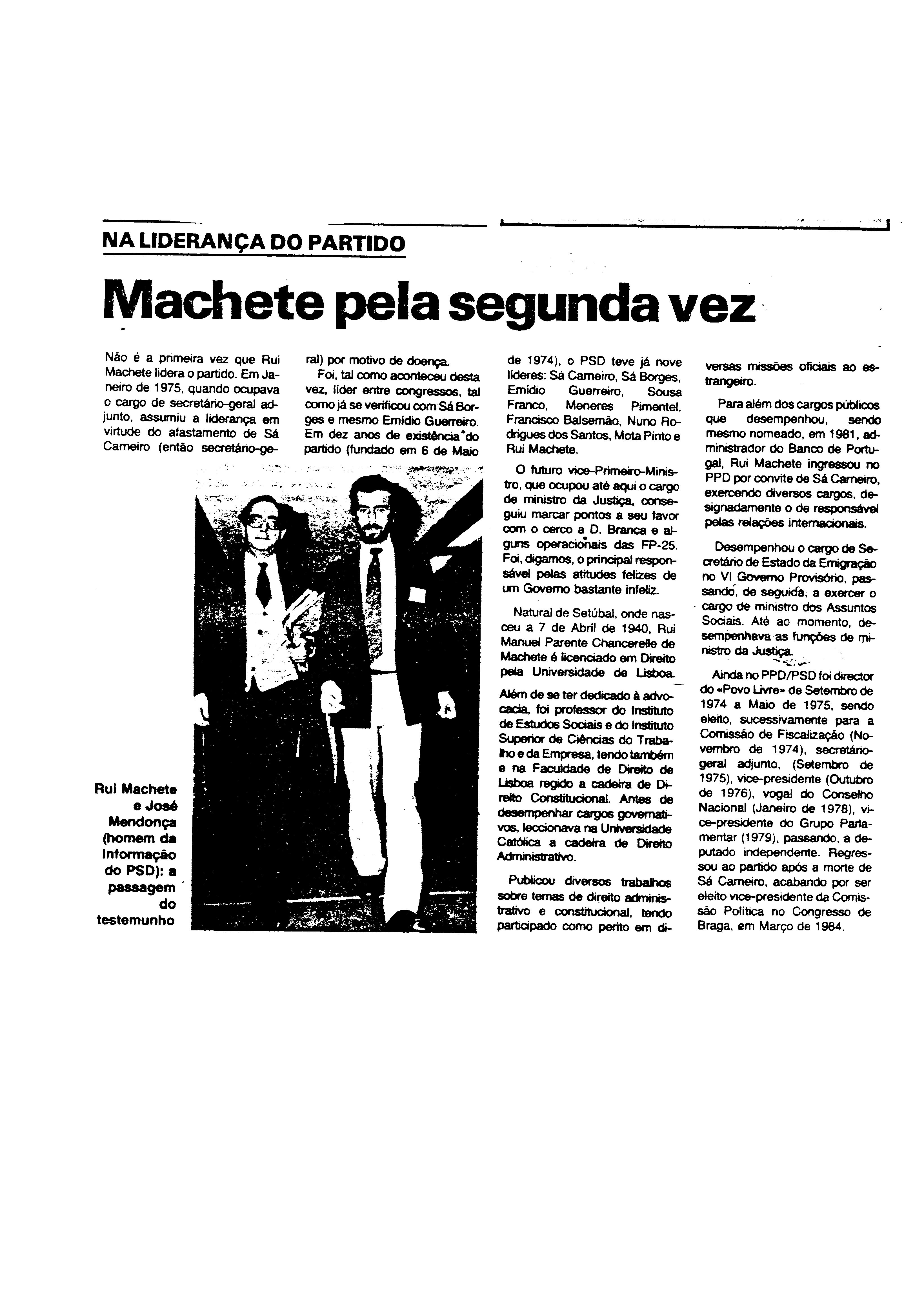 NA LIDERANÇA DO PARTIDO

Machete pela segunda vez

Não é a primeira vez que Rui Machete lidera o partido. Em Janeiro de 1975, quando ocupava o cargo de secretário-geral adjunto, assumiu a liderança em virtude do afastamento de Sá Carneiro (então secretário-geral) por motivo de doença.

Foi, tal como aconteceu desta vez, líder entre congressos, tal como já se verificou com Sá Borges e mesmo Emídio Guerreiro. Em dez anos de existência do partido (fundado em 6 de Maio de 1974), o PSD teve já nove líderes: Sá Carneiro, Sá Borges, Emídio Guerreiro, Sousa Franco, Meneres Pimentel, Francisco Balsemão, Nuno Rodrigues dos Santos, Mota Pinto e Rui Machete.

O futuro vice-Primeiro-Ministro, que ocupou até aqui o cargo de ministro da Justiça, conseguiu marcar pontos a seu favor com o cerco a D. Branca e alguns operacionais das FP-25. Foi, digamos, o principal responsável pelas atitudes felizes de um Governo bastante infeliz.

Natural de Setúbal, onde nasceu a 7 de Abril de 1940, Rui Manuel Parente Chancerelle de Machete é licenciado em Direito pela Universidade de Lisboa.

Além de se ter dedicado à advocacia, foi professor do Instituto de Estudos Sociais e do Instituto Superior de Ciências do Trabalho e da Empresa, tendo também e na Faculdade de Direito de Lisboa regido a cadeira de Direito Constitucional. Antes de desempenhar cargos governativos, leccionava na Universidade Católica a cadeira de Direito Administrativo.

Publicou diversos trabalhos sobre temas de direito administrativo e constitucional, tendo participado como perito em diversas missões oficiais ao estrangeiro.

Para além dos cargos públicos que desempenhou, sendo mesmo nomeado, em 1981, administrador do Banco de Portugal, Rui Machete ingressou no PPD por convite de Sá Carneiro, exercendo diversos cargos, designadamente o de responsável pelas relações internacionais.

Desempenhou o cargo de Secretário de Estado da Emigração no VI Governo Provisório, passando, de seguida, a exercer o cargo de ministro dos Assuntos Sociais. Até ao momento, desempenhava as funções de ministro da Justiça.

Ainda no PPD/PSD foi director do «Povo Livre» de Setembro de 1974 a Maio de 1975, sendo eleito, sucessivamente para a Comissão de Fiscalização (Novembro de 1974), secretário-geral adjunto, (Setembro de 1975), vice-presidente (Outubro de 1976), vogal do Conselho Nacional (Janeiro de 1978), vice-presidente do Grupo Parlamentar (1979), passando, a deputado independente. Regressou ao partido após a morte de Sá Carneiro, acabando por ser eleito vice-presidente da Comissão Política no Congresso de Braga, em Março de 1984.

Rui Machete e José Mendonça (homem da informação do PSD): a passagem do testemunho